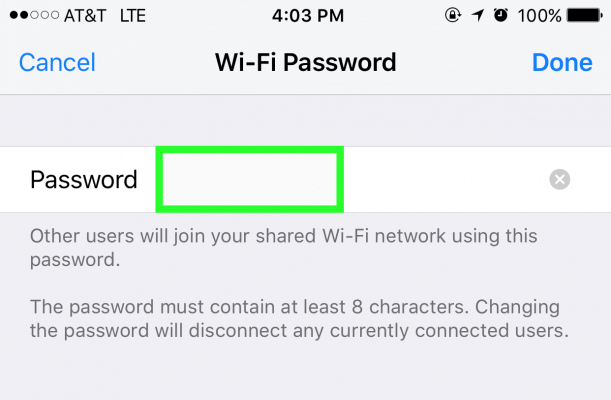 AT&T LTE 4:03 PM 100%

Cancel Wi-Fi Password Done

Password

Other users will join your shared Wi-Fi network using this password.

The password must contain at least 8 characters. Changing the password will disconnect any currently connected users.